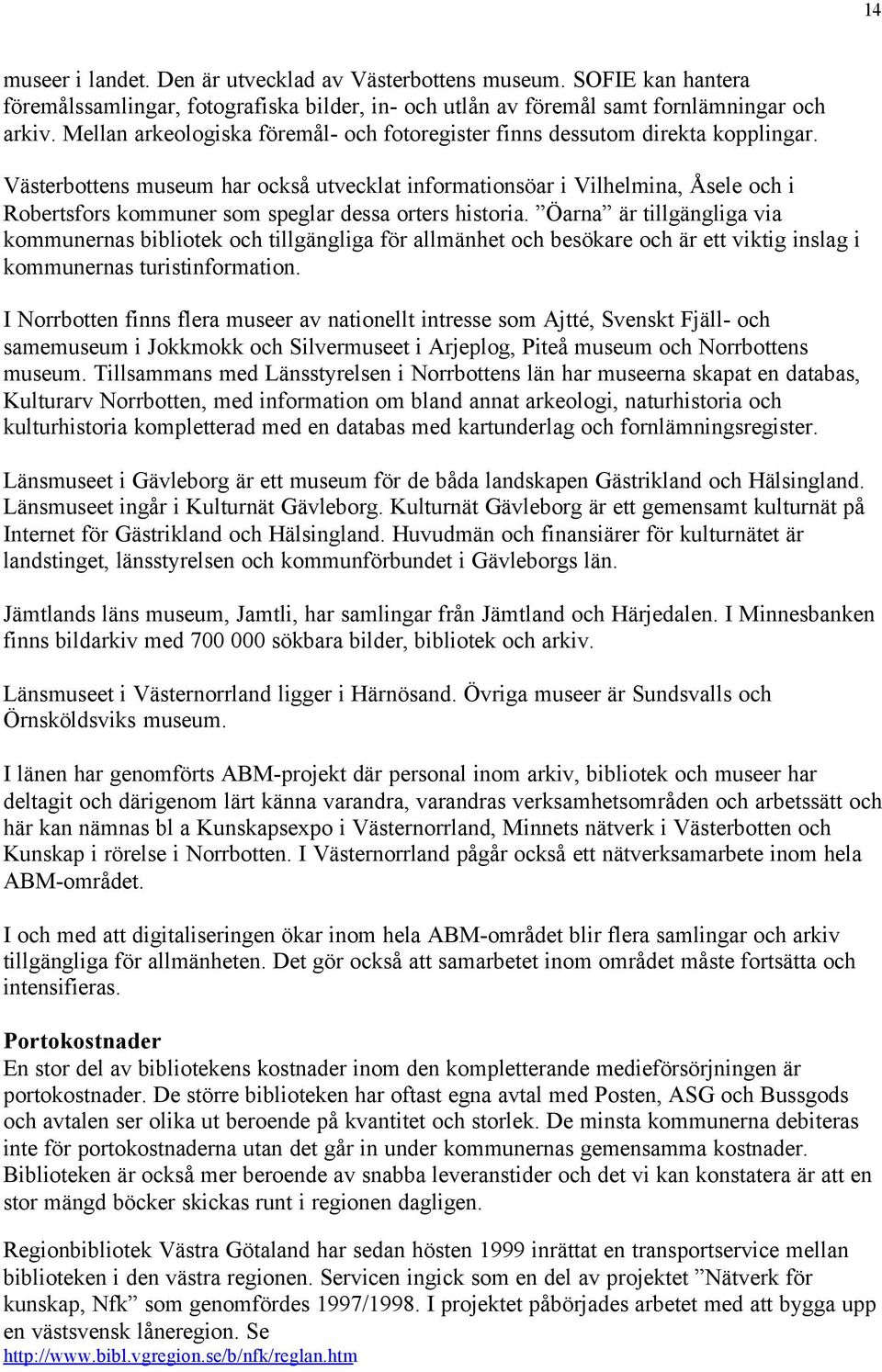 14

museer i landet. Den är utvecklad av Västerbottens museum. SOFIE kan hantera föremålssamlingar, fotografiska bilder, in- och utlån av föremål samt fornlämningar och arkiv. Mellan arkeologiska föremål- och fotoregister finns dessutom direkta kopplingar.

Västerbottens museum har också utvecklat informationsöar i Vilhelmina, Åsele och i Robertsfors kommuner som speglar dessa orters historia. ”Öarna” är tillgängliga via kommunernas bibliotek och tillgängliga för allmänhet och besökare och är ett viktig inslag i kommunernas turistinformation.

I Norrbotten finns flera museer av nationellt intresse som Ajtté, Svenskt Fjäll- och samemuseum i Jokkmokk och Silvermuseet i Arjeplog, Piteå museum och Norrbottens museum. Tillsammans med Länsstyrelsen i Norrbottens län har museerna skapat en databas, Kulturarv Norrbotten, med information om bland annat arkeologi, naturhistoria och kulturhistoria kompletterad med en databas med kartunderlag och fornlämningsregister.

Länsmuseet i Gävleborg är ett museum för de båda landskapen Gästrikland och Hälsingland. Länsmuseet ingår i Kulturnät Gävleborg. Kulturnät Gävleborg är ett gemensamt kulturnät på Internet för Gästrikland och Hälsingland. Huvudmän och finansiärer för kulturnätet är landstinget, länsstyrelsen och kommunförbundet i Gävleborgs län.

Jämtlands läns museum, Jamtli, har samlingar från Jämtland och Härjedalen. I Minnesbanken finns bildarkiv med 700 000 sökbara bilder, bibliotek och arkiv.

Länsmuseet i Västernorrland ligger i Härnösand. Övriga museer är Sundsvalls och Örnsköldsviks museum.

I länen har genomförts ABM-projekt där personal inom arkiv, bibliotek och museer har deltagit och därigenom lärt känna varandra, varandras verksamhetsområden och arbetssätt och här kan nämnas bl a Kunskapsexpo i Västernorrland, Minnets nätverk i Västerbotten och Kunskap i rörelse i Norrbotten. I Västernorrland pågår också ett nätverksamarbete inom hela ABM-området.

I och med att digitaliseringen ökar inom hela ABM-området blir flera samlingar och arkiv tillgängliga för allmänheten. Det gör också att samarbetet inom området måste fortsätta och intensifieras.

Portokostnader
En stor del av bibliotekens kostnader inom den kompletterande medieförsörjningen är portokostnader. De större biblioteken har oftast egna avtal med Posten, ASG och Bussgods och avtalen ser olika ut beroende på kvantitet och storlek. De minsta kommunerna debiteras inte för portokostnaderna utan det går in under kommunernas gemensamma kostnader. Biblioteken är också mer beroende av snabba leveranstider och det vi kan konstatera är att en stor mängd böcker skickas runt i regionen dagligen.

Regionbibliotek Västra Götaland har sedan hösten 1999 inrättat en transportservice mellan biblioteken i den västra regionen. Servicen ingick som en del av projektet ”Nätverk för kunskap, Nfk” som genomfördes 1997/1998. I projektet påbörjades arbetet med att bygga upp en västsvensk låneregion. Se
http://www.bibl.vgregion.se/b/nfk/reglan.htm